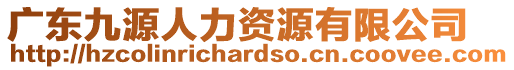 广东九源人力资源有限公司
http://hzcolinrichardso.cn.coovee.com